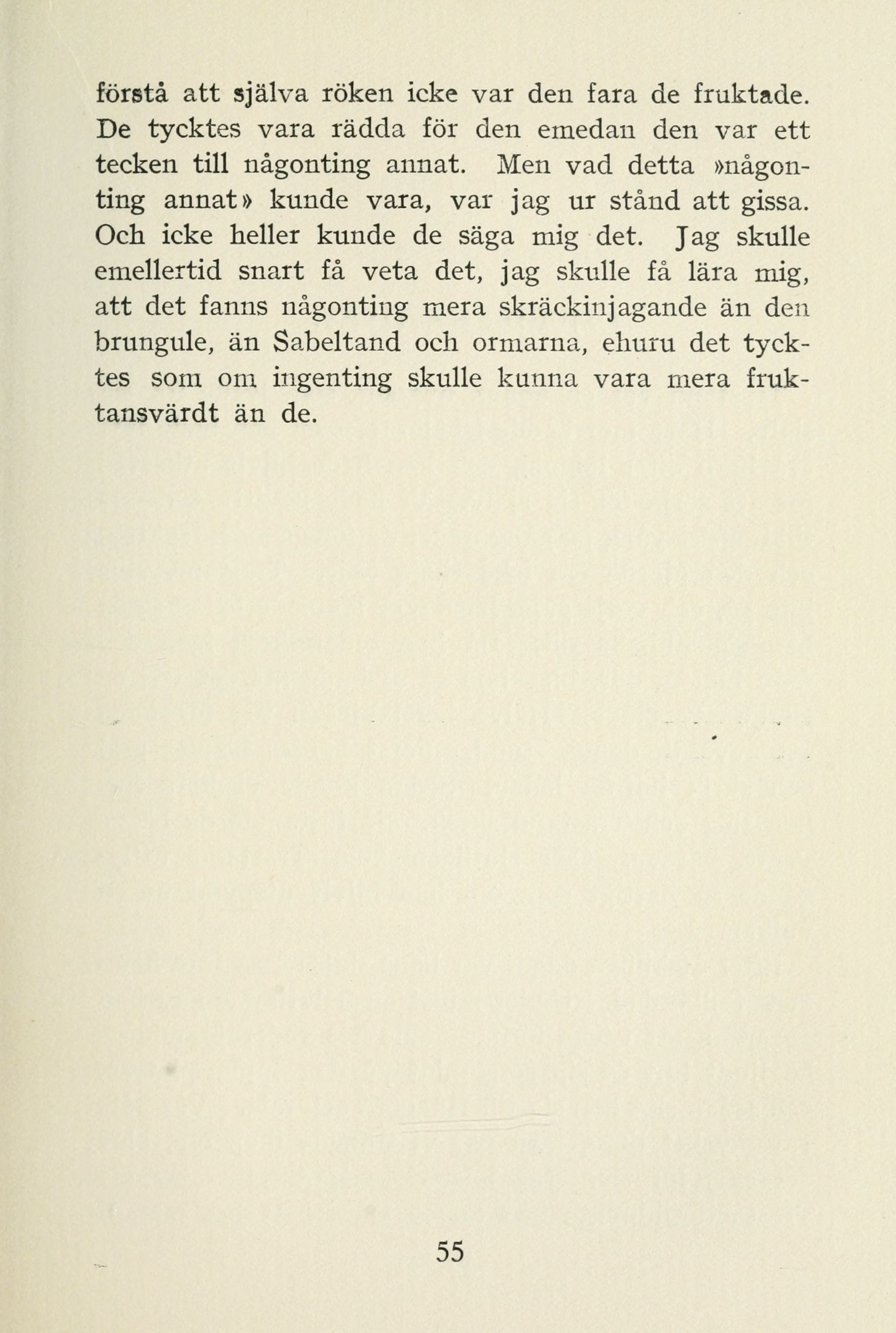 förstå att själva röken icke var den fara de fruktade. De tycktes vara rädda för den emedan den var ett tecken till någonting annat. Men vad detta »någonting annat» kunde vara, var jag ur stånd att gissa. Och icke heller kunde de säga mig det. Jag skulle emellertid snart få veta det, jag skulle få lära mig, att det fanns någonting mera skräckinjagande än den brungule, än Sabeltand och ormarna, ehuru det tycktes som om ingenting skulle kunna vara mera fruktansvärdt än de.

55